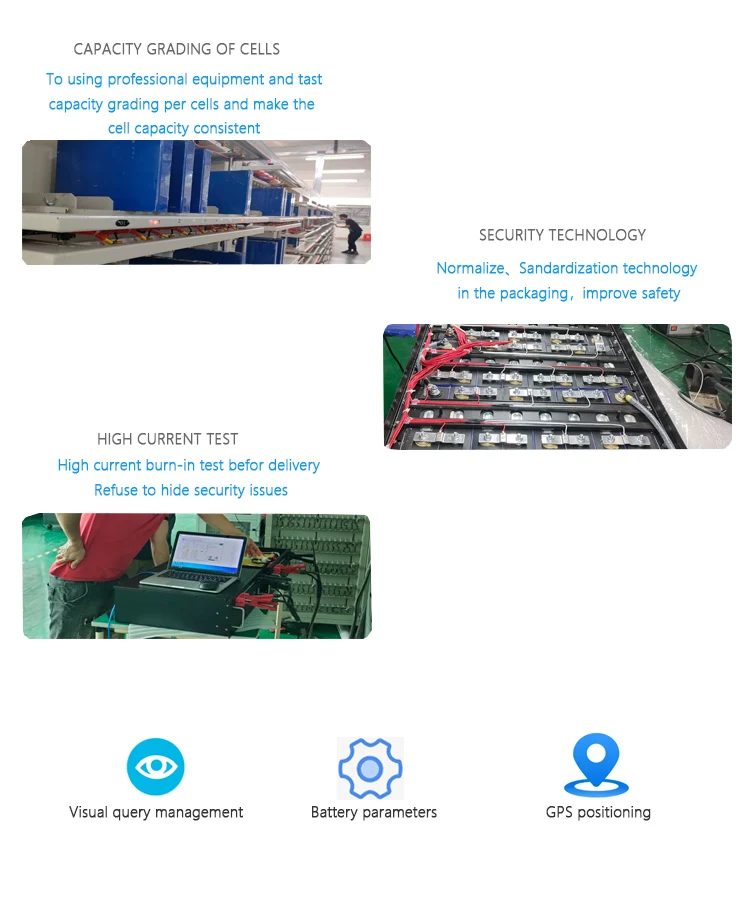 CAPACITY GRADING OF CELLS

To using professional equipment and tast capacity grading per cells and make the cell capacity consistent

SECURITY TECHNOLOGY

Normalize、Sandardization technology in the packaging，improve safety

HIGH CURRENT TEST

High current burn-in test befor delivery Refuse to hide security issues

Visual query management

Battery parameters

GPS positioning